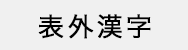 表外漢字